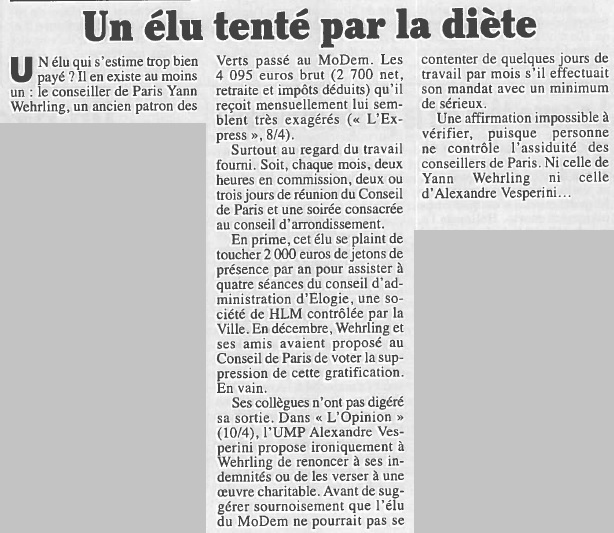 Un élu tenté par la diète

UN élu qui s'estime trop bien payé ? Il en existe au moins un : le conseiller de Paris Yann Wehrling, un ancien patron des Verts passé au MoDem. Les 4 095 euros brut (2 700 net, retraite et impôts déduits) qu'il reçoit mensuellement lui semblent très exagérés (« L'Express », 8/4).

Surtout au regard du travail fourni. Soit, chaque mois, deux heures en commission, deux ou trois jours de réunion du Conseil de Paris et une soirée consacrée au conseil d'arrondissement.

En prime, cet élu se plaint de toucher 2 000 euros de jetons de présence par an pour assister à quatre séances du conseil d'administration d'Elogie, une société de HLM contrôlée par la Ville. En décembre, Wehrling et ses amis avaient proposé au Conseil de Paris de voter la suppression de cette gratification. En vain.

Ses collègues n'ont pas digéré sa sortie. Dans « L'Opinion » (10/4), l'UMP Alexandre Vesperini propose ironiquement à Wehrling de renoncer à ses indemnités ou de les verser à une œuvre charitable. Avant de suggérer sournoisement que l'élu du MoDem ne pourrait pas se contenter de quelques jours de travail par mois s'il effectuait son mandat avec un minimum de sérieux.

Une affirmation impossible à vérifier, puisque personne ne contrôle l'assiduité des conseillers de Paris. Ni celle de Yann Wehrling ni celle d'Alexandre Vesperini…